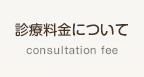 診療料金について

consultation fee